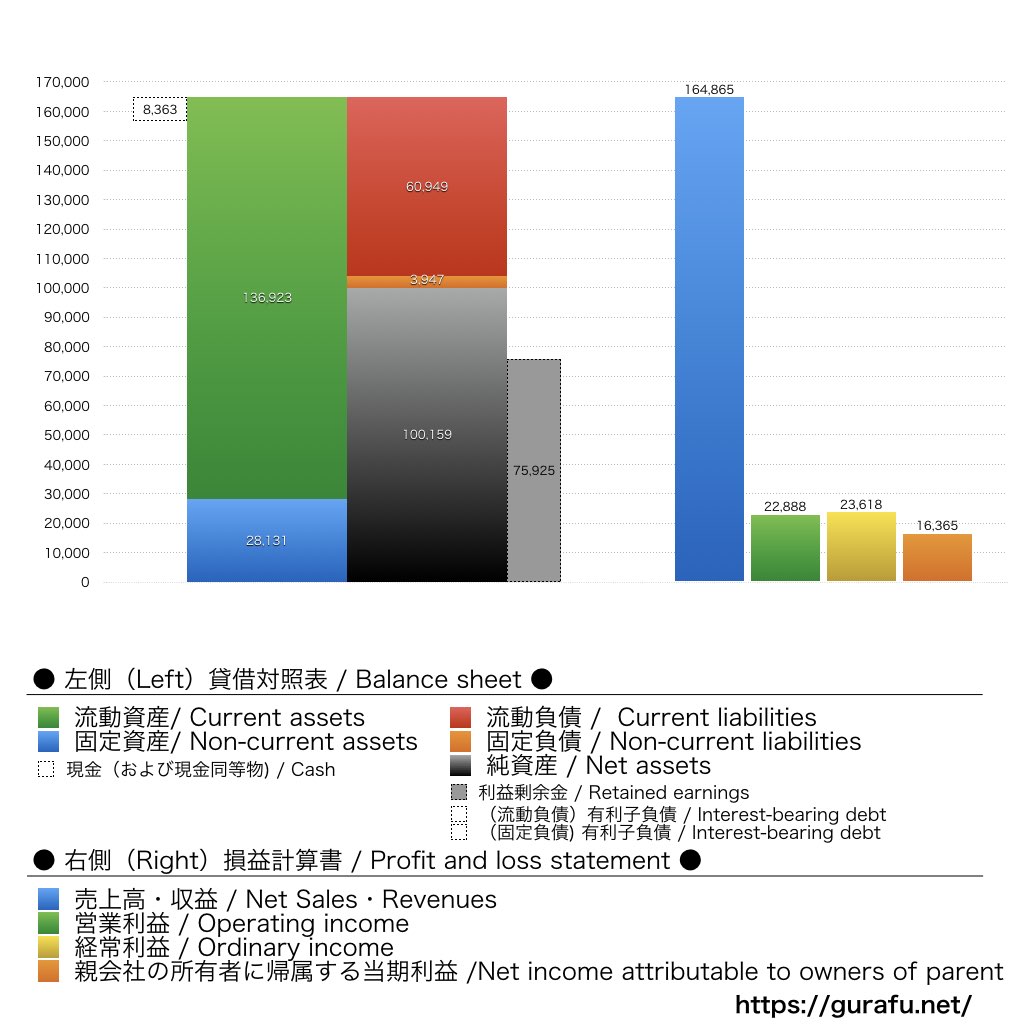 170,000
160,000
150,000
140,000
130,000
120,000
110,000
100,000
90,000
80,000
70,000
60,000
50,000
40,000
30,000
20,000
10,000
0

8,363
136,923
28,131
60,949
3,947
100,159
75,925
164,865
22,888
23,618
16,365

● 左側（Left）貸借対照表 / Balance sheet ●

流動資産/ Current assets
固定資産/ Non-current assets
現金（および現金同等物) / Cash
流動負債 / Current liabilities
固定負債 / Non-current liabilities
純資産 / Net assets
利益剰余金 / Retained earnings
（流動負債）有利子負債 / Interest-bearing debt
（固定負債) 有利子負債 / Interest-bearing debt

● 右側（Right）損益計算書 / Profit and loss statement ●

売上高・収益 / Net Sales・Revenues
営業利益 / Operating income
経常利益 / Ordinary income
親会社の所有者に帰属する当期利益 /Net income attributable to owners of parent

https://gurafu.net/